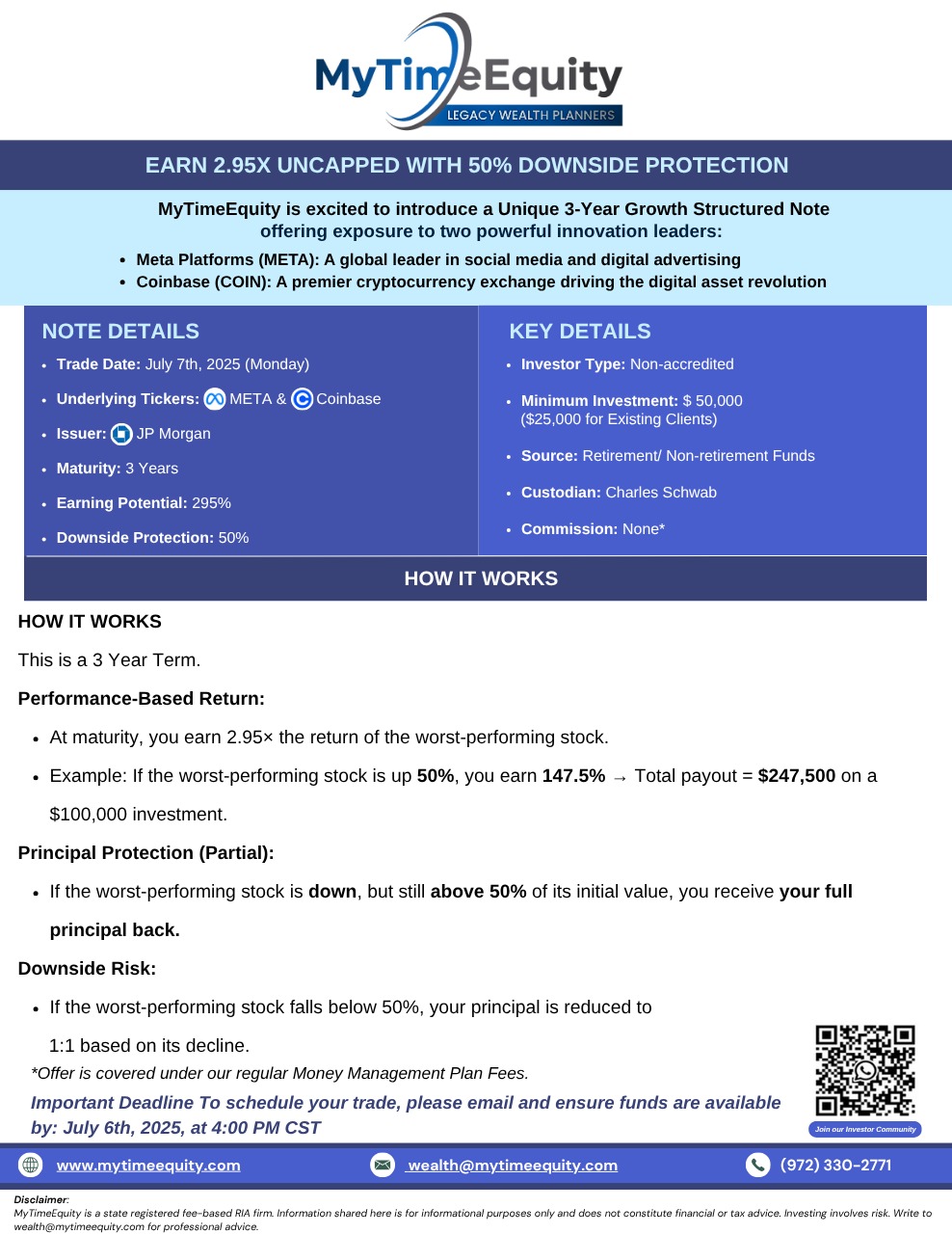 MyTimeEquity
LEGACY WEALTH PLANNERS

EARN 2.95X UNCAPPED WITH 50% DOWNSIDE PROTECTION

MyTimeEquity is excited to introduce a Unique 3-Year Growth Structured Note offering exposure to two powerful innovation leaders:

- Meta Platforms (META): A global leader in social media and digital advertising
- Coinbase (COIN): A premier cryptocurrency exchange driving the digital asset revolution

NOTE DETAILS

- Trade Date: July 7th, 2025 (Monday)
- Underlying Tickers: META & Coinbase
- Issuer: JP Morgan
- Maturity: 3 Years
- Earning Potential: 295%
- Downside Protection: 50%

KEY DETAILS

- Investor Type: Non-accredited
- Minimum Investment: $ 50,000 ($25,000 for Existing Clients)
- Source: Retirement/ Non-retirement Funds
- Custodian: Charles Schwab
- Commission: None*

HOW IT WORKS

HOW IT WORKS

This is a 3 Year Term.

Performance-Based Return:

- At maturity, you earn 2.95× the return of the worst-performing stock.
- Example: If the worst-performing stock is up 50%, you earn 147.5% → Total payout = $247,500 on a $100,000 investment.

Principal Protection (Partial):

- If the worst-performing stock is down, but still above 50% of its initial value, you receive your full principal back.

Downside Risk:

- If the worst-performing stock falls below 50%, your principal is reduced to 1:1 based on its decline.

*Offer is covered under our regular Money Management Plan Fees.

Important Deadline To schedule your trade, please email and ensure funds are available by: July 6th, 2025, at 4:00 PM CST

Join our Investor Community

www.mytimeequity.com wealth@mytimeequity.com (972) 330-2771

Disclaimer:
MyTimeEquity is a state registered fee-based RIA firm. Information shared here is for informational purposes only and does not constitute financial or tax advice. Investing involves risk. Write to wealth@mytimeequity.com for professional advice.